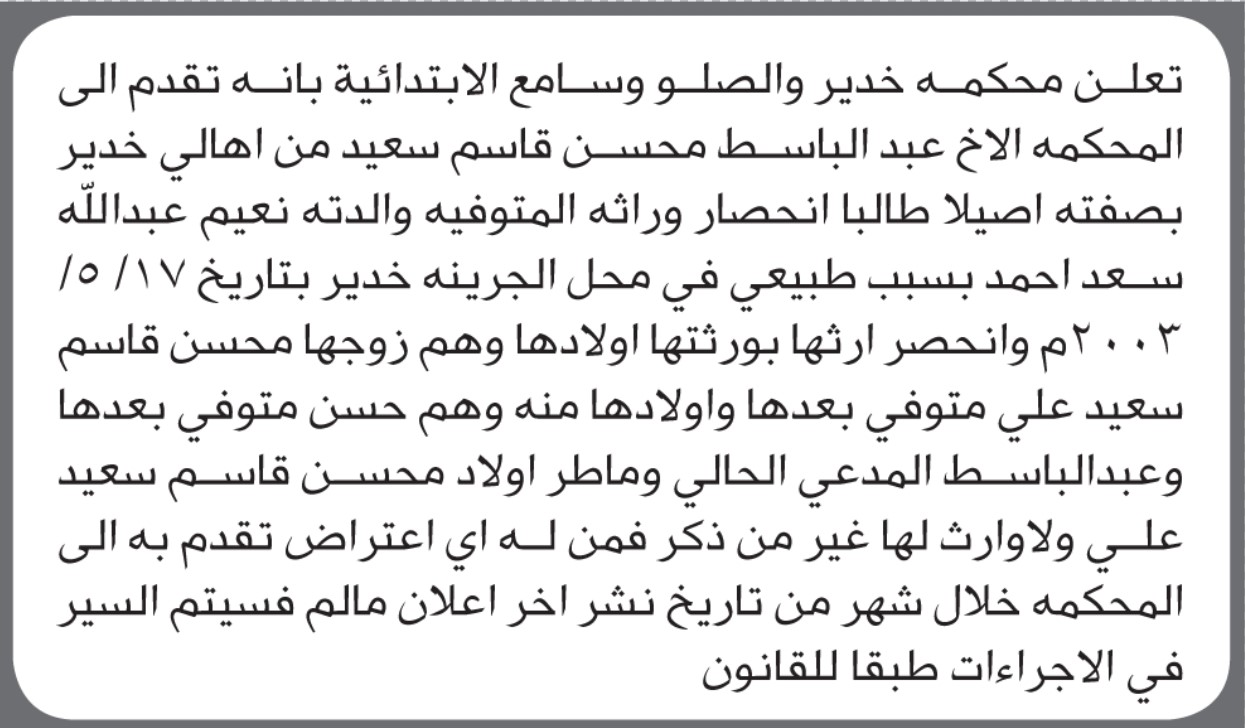 تعلن محكمه خدير والصلو وسامع الابتدائية بانه تقدم الى المحكمه الاخ عبد الباسط محسن قاسم سعيد من اهالي خدير بصفته اصيلا طالبا انحصار وراثه المتوفيه والدته نعيم عبدالله سعد احمد بسبب طبيعي في محل الجرينه خدير بتاريخ ١٧/ ٥/ ٢٠٠٣م وانحصر ارثها بورثتها اولادها وهم زوجها محسن قاسم سعيد علي متوفي بعدها واولادها منه وهم حسن متوفي بعدها وعبدالباسط المدعي الحالي وماطر اولاد محسن قاسم سعيد علي ولاوارث لها غير من ذكر فمن له اي اعتراض تقدم به الى المحكمه خلال شهر من تاريخ نشر اخر اعلان مالم فسيتم السير في الاجراءات طبقا للقانون